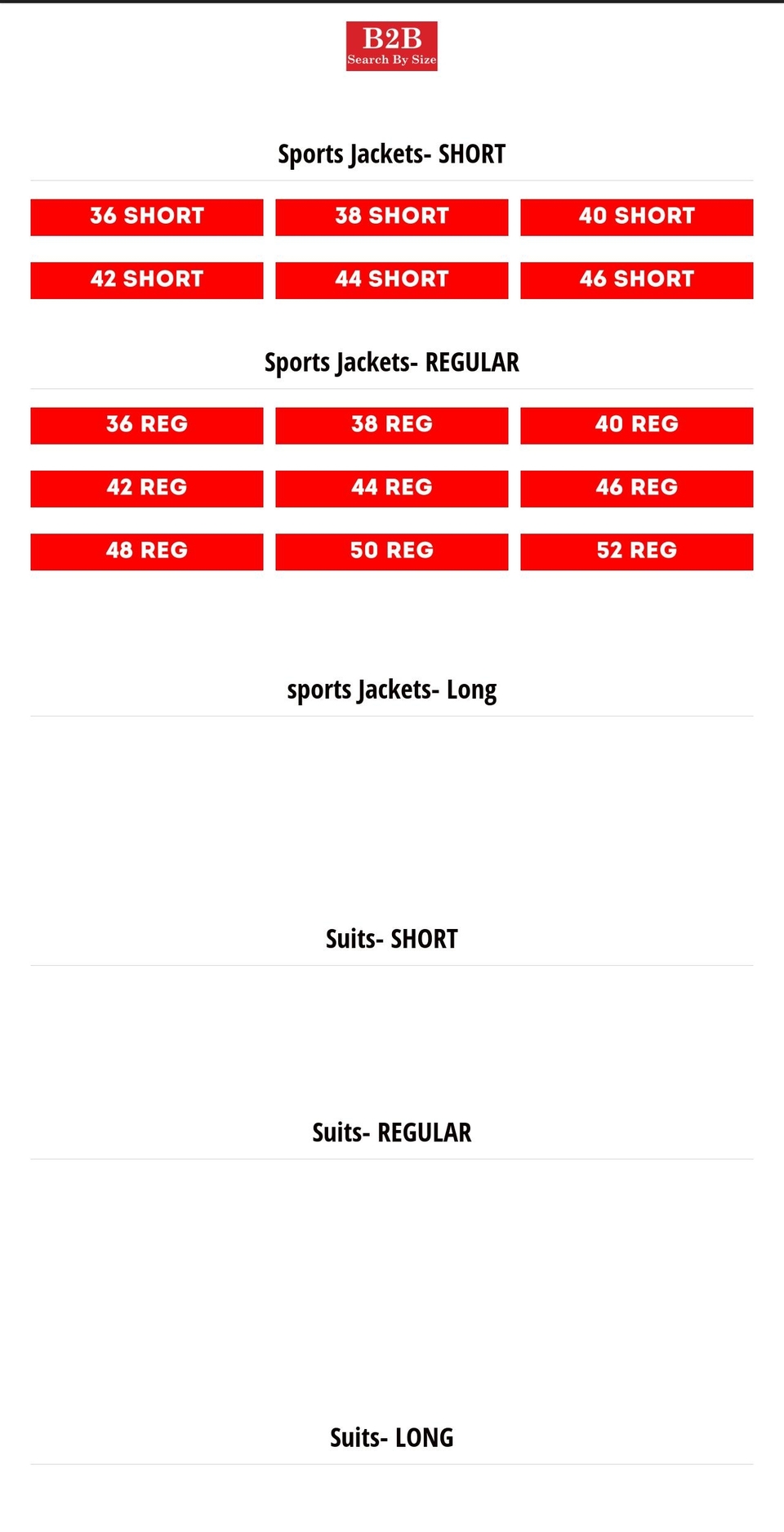 B2B
Search By Size

Sports Jackets- SHORT

36 SHORT 38 SHORT 40 SHORT

42 SHORT 44 SHORT 46 SHORT

Sports Jackets- REGULAR

36 REG 38 REG 40 REG

42 REG 44 REG 46 REG

48 REG 50 REG 52 REG

sports Jackets- Long

Suits- SHORT

Suits- REGULAR

Suits- LONG